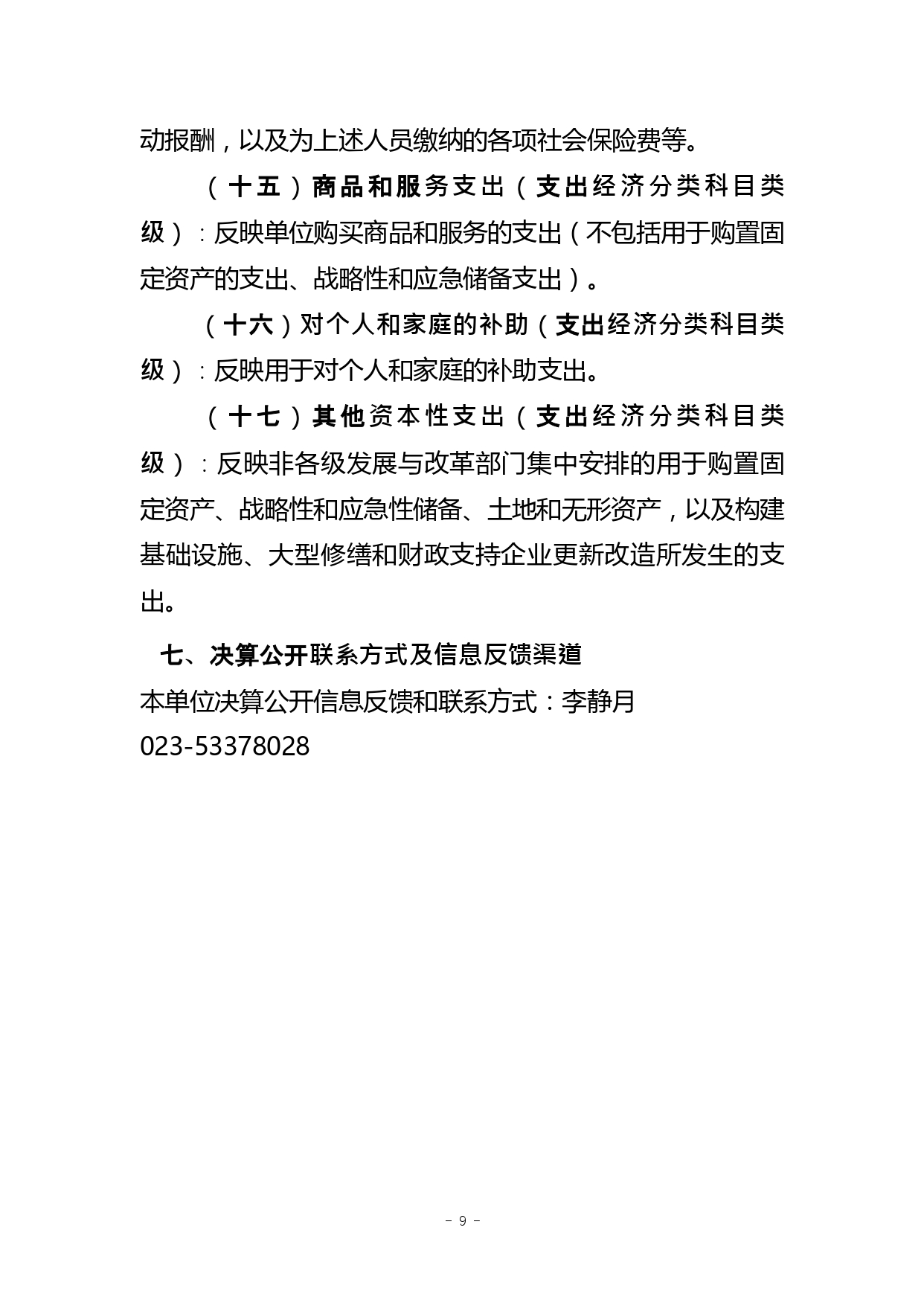 动报酬，以及为上述人员缴纳的各项社会保险费等。

（十五）商品和服务支出（支出经济分类科目类级）：反映单位购买商品和服务的支出（不包括用于购置固定资产的支出、战略性和应急储备支出）。

（十六）对个人和家庭的补助（支出经济分类科目类级）：反映用于对个人和家庭的补助支出。

（十七）其他资本性支出（支出经济分类科目类级）：反映非各级发展与改革部门集中安排的用于购置固定资产、战略性和应急性储备、土地和无形资产，以及构建基础设施、大型修缮和财政支持企业更新改造所发生的支出。

七、决算公开联系方式及信息反馈渠道

本单位决算公开信息反馈和联系方式：李静月

023-53378028

- 9 -